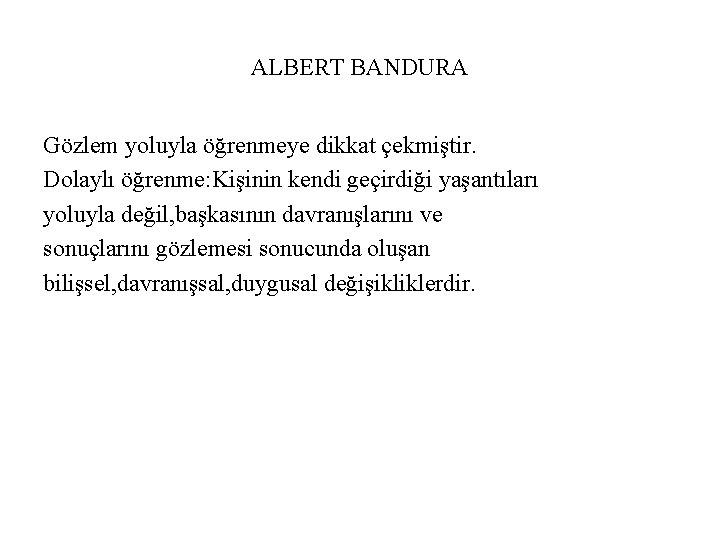 ALBERT BANDURA

Gözlem yoluyla öğrenmeye dikkat çekmiştir.
Dolaylı öğrenme:Kişinin kendi geçirdiği yaşantıları yoluyla değil,başkasının davranışlarını ve sonuçlarını gözlemesi sonucunda oluşan bilişsel,davranışsal,duygusal değişikliklerdir.